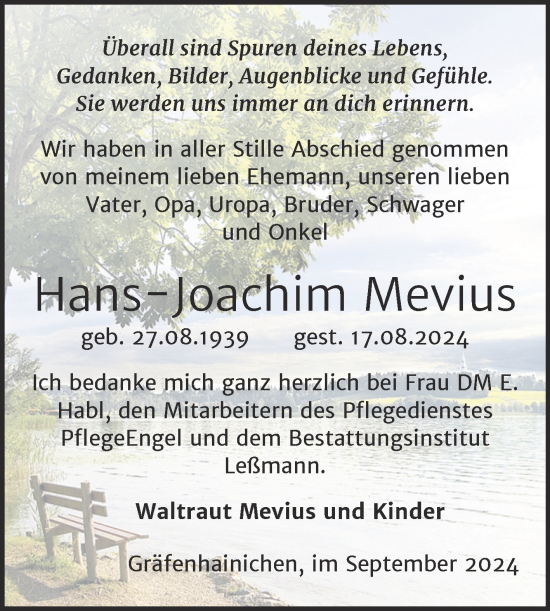 Überall sind Spuren deines Lebens, Gedanken, Bilder, Augenblicke und Gefühle. Sie werden uns immer an dich erinnern.

Wir haben in aller Stille Abschied genommen von meinem lieben Ehemann, unseren lieben Vater, Opa, Uropa, Bruder, Schwager und Onkel

Hans-Joachim Mevius

geb. 27.08.1939 gest. 17.08.2024

Ich bedanke mich ganz herzlich bei Frau DM E. Habl, den Mitarbeitern des Pflegedienstes PflegeEngel und dem Bestattungsinstitut Leßmann.

Waltraut Mevius und Kinder

Gräfenhainichen, im September 2024